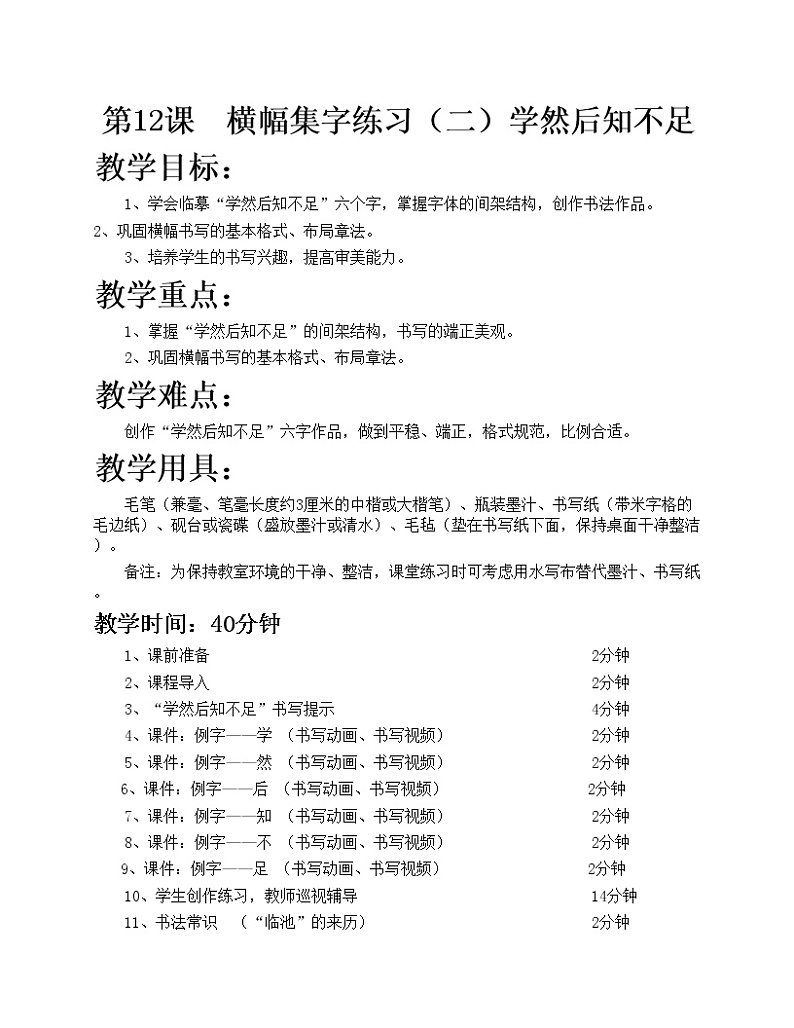 第12课　横幅集字练习（二）学然后知不足

教学目标：

1、学会临摹“学然后知不足”六个字，掌握字体的间架结构，创作书法作品。

2、巩固横幅书写的基本格式、布局章法。

3、培养学生的书写兴趣，提高审美能力。

教学重点：

1、掌握“学然后知不足”的间架结构，书写的端正美观。

2、巩固横幅书写的基本格式、布局章法。

教学难点：

创作“学然后知不足”六字作品，做到平稳、端正，格式规范，比例合适。

教学用具：

毛笔（兼毫、笔毫长度约3厘米的中楷或大楷笔）、瓶装墨汁、书写纸（带米字格的毛边纸）、砚台或瓷碟（盛放墨汁或清水）、毛毡（垫在书写纸下面，保持桌面干净整洁）。

备注：为保持教室环境的干净、整洁，课堂练习时可考虑用水写布替代墨汁、书写纸。

教学时间：40分钟

1、课前准备　2分钟
2、课程导入　2分钟
3、“学然后知不足”书写提示　4分钟
4、课件：例字——学　（书写动画、书写视频）　2分钟
5、课件：例字——然　（书写动画、书写视频）　2分钟
6、课件：例字——后　（书写动画、书写视频）　2分钟
7、课件：例字——知　（书写动画、书写视频）　2分钟
8、课件：例字——不　（书写动画、书写视频）　2分钟
9、课件：例字——足　（书写动画、书写视频）　2分钟
10、学生创作练习，教师巡视辅导　14分钟
11、书法常识　（“临池”的来历）　2分钟